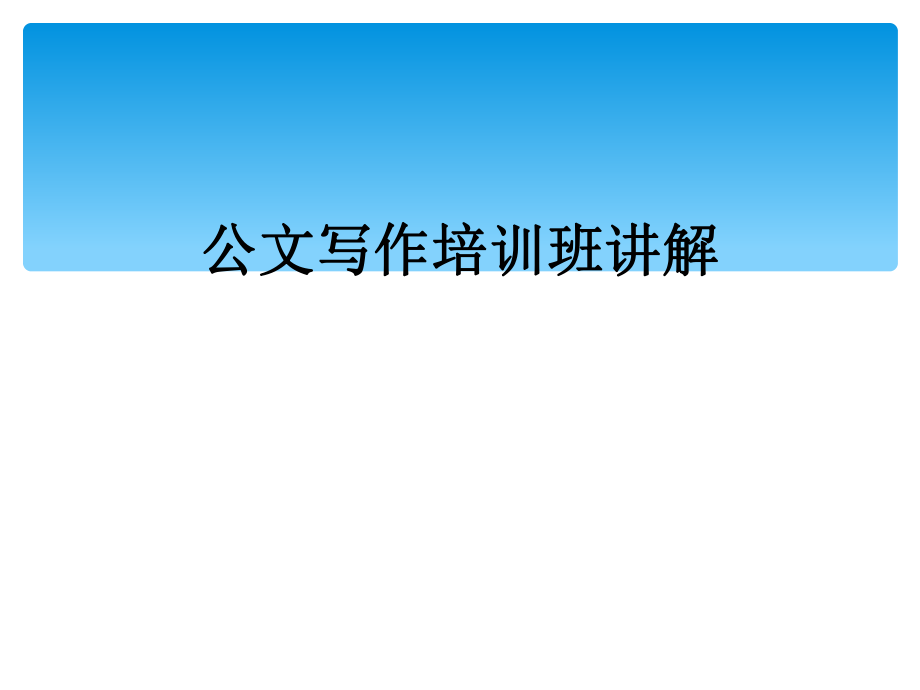 公文写作培训班讲解